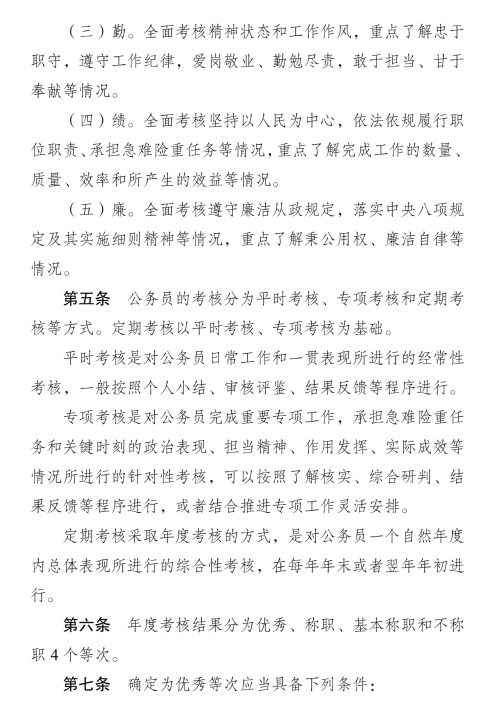 （三）勤。全面考核精神状态和工作作风，重点了解忠于职守，遵守工作纪律，爱岗敬业、勤勉尽责，敢于担当、甘于奉献等情况。

（四）绩。全面考核坚持以人民为中心，依法依规履行职位职责、承担急难险重任务等情况，重点了解完成工作的数量、质量、效率和所产生的效益等情况。

（五）廉。全面考核遵守廉洁从政规定，落实中央八项规定及其实施细则精神等情况，重点了解秉公用权、廉洁自律等情况。

第五条　公务员的考核分为平时考核、专项考核和定期考核等方式。定期考核以平时考核、专项考核为基础。

平时考核是对公务员日常工作和一贯表现所进行的经常性考核，一般按照个人小结、审核评鉴、结果反馈等程序进行。

专项考核是对公务员完成重要专项工作，承担急难险重任务和关键时刻的政治表现、担当精神、作用发挥、实际成效等情况所进行的针对性考核，可以按照了解核实、综合研判、结果反馈等程序进行，或者结合推进专项工作灵活安排。

定期考核采取年度考核的方式，是对公务员一个自然年度内总体表现所进行的综合性考核，在每年年末或者翌年年初进行。

第六条　年度考核结果分为优秀、称职、基本称职和不称职 4 个等次。

第七条　确定为优秀等次应当具备下列条件：